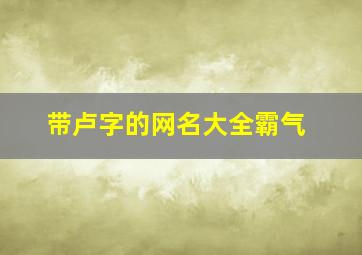 带卢字的网名大全霸气